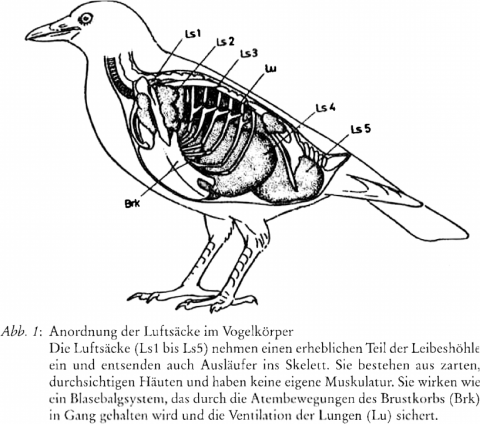 Ls1
Ls2
Ls3
Lu
Ls4
Ls5
Brk

Abb. 1: Anordnung der Luftsäcke im Vogelkörper
Die Luftsäcke (Ls1 bis Ls5) nehmen einen erheblichen Teil der Leibeshöhle ein und entsenden auch Ausläufer ins Skelett. Sie bestehen aus zarten, durchsichtigen Häuten und haben keine eigene Muskulatur. Sie wirken wie ein Blasebalgsystem, das durch die Atembewegungen des Brustkorbs (Brk) in Gang gehalten wird und die Ventilation der Lungen (Lu) sichert.